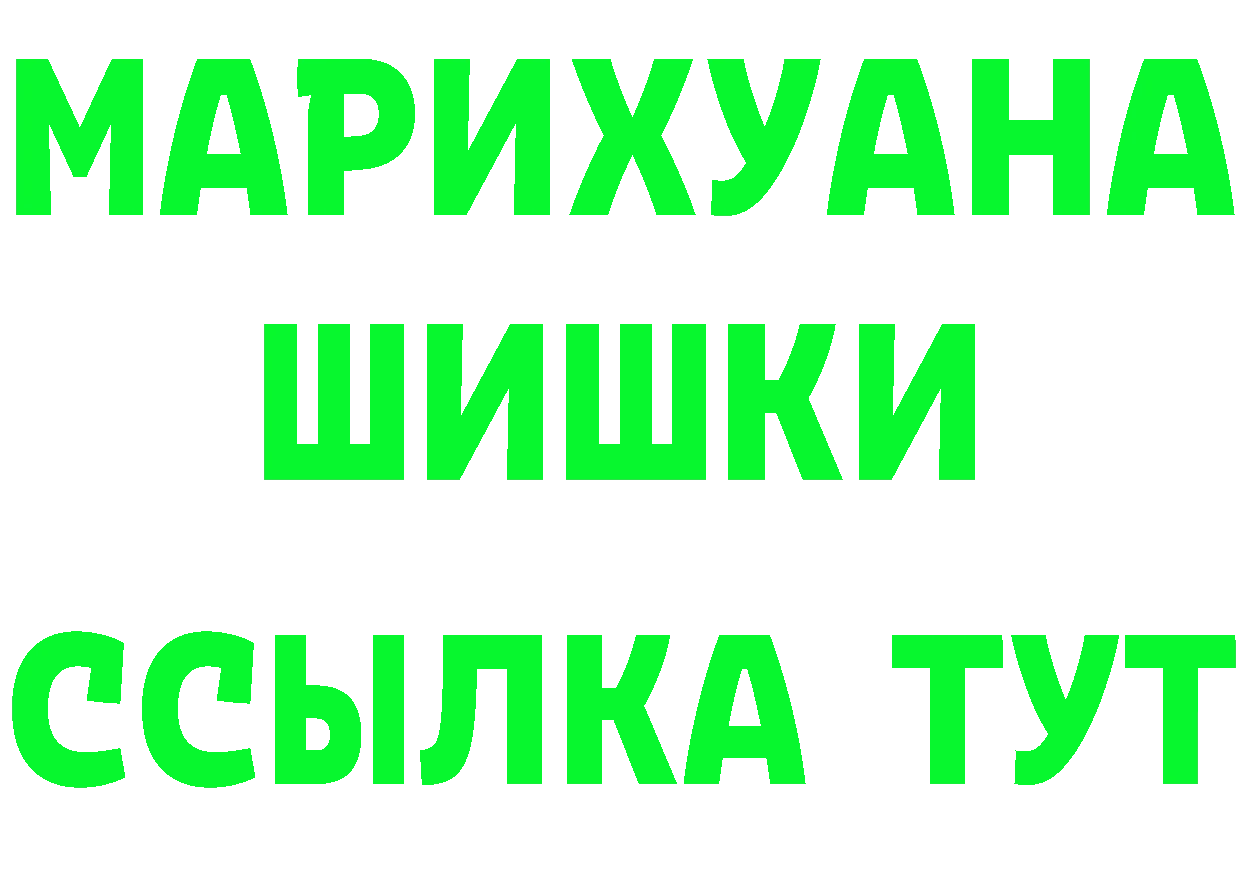 МАРИХУАНА
ШИШКИ
ССЫЛКА ТУТ